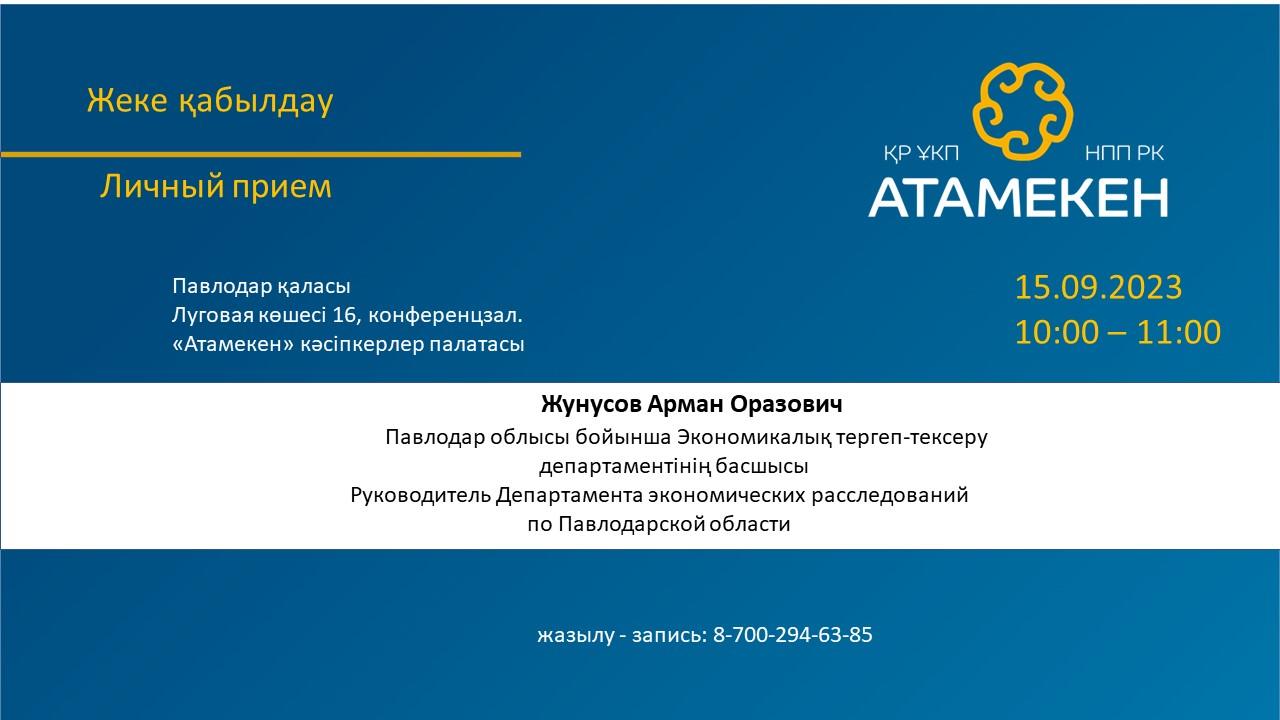 Жеке қабылдау

Личный прием

ҚР ҰКП
НПП РК
АТАМЕКЕН

Павлодар қаласы
Луговая көшесі 16, конференцзал.
«Атамекен» кәсіпкерлер палатасы

15.09.2023
10:00 – 11:00

Жунусов Арман Оразович
Павлодар облысы бойынша Экономикалық тергеп-тексеру департаментінің басшысы
Руководитель Департамента экономических расследований по Павлодарской области

жазылу - запись: 8-700-294-63-85